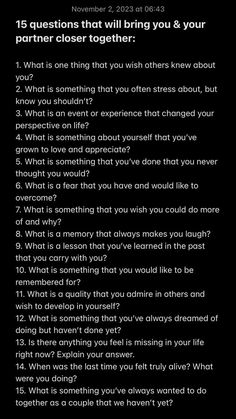 November 2, 2023 at 06:43

15 questions that will bring you & your partner closer together:

1. What is one thing that you wish others knew about you?
2. What is something that you often stress about, but know you shouldn't?
3. What is an event or experience that changed your perspective on life?
4. What is something about yourself that you've grown to love and appreciate?
5. What is something that you've done that you never thought you would?
6. What is a fear that you have and would like to overcome?
7. What is something that you wish you could do more of and why?
8. What is a memory that always makes you laugh?
9. What is a lesson that you've learned in the past that you carry with you?
10. What is something that you would like to be remembered for?
11. What is a quality that you admire in others and wish to develop in yourself?
12. What is something that you've always dreamed of doing but haven't done yet?
13. Is there anything you feel is missing in your life right now? Explain your answer.
14. When was the last time you felt truly alive? What were you doing?
15. What is something you've always wanted to do together as a couple that we haven't yet?